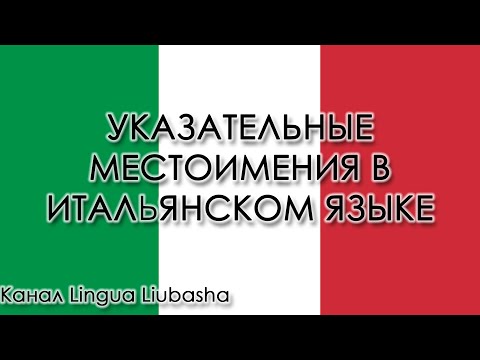 УКАЗАТЕЛЬНЫЕ МЕСТОИМЕНИЯ В ИТАЛЬЯНСКОМ ЯЗЫКЕ

Канал Lingua Liubasha